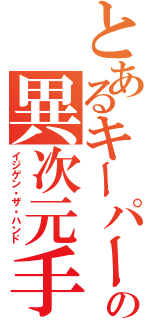 とあるキーパーの

異次元手

イジゲン・ザ・ハンド